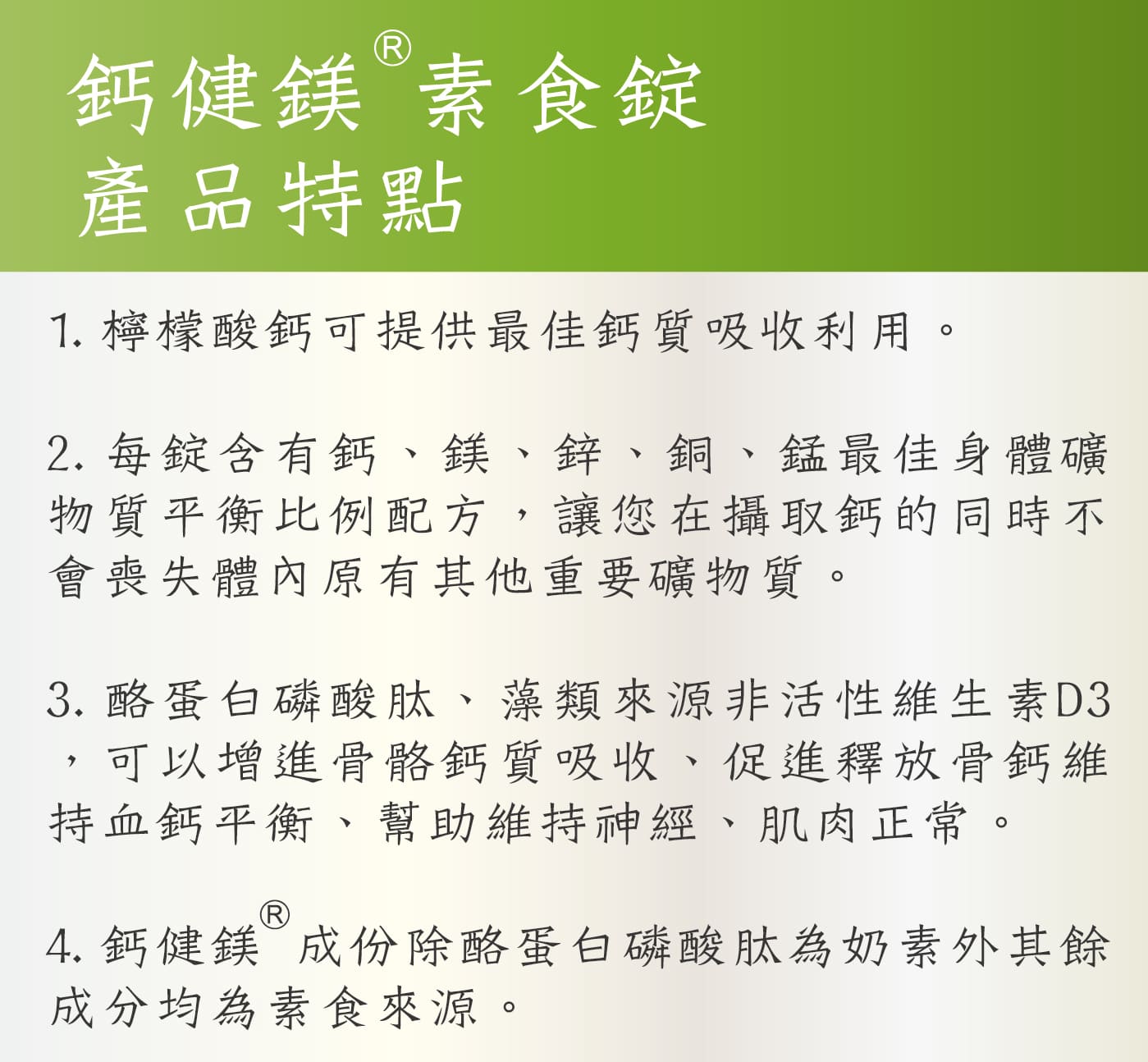 鈣健鎂®素食錠
產品特點

1.檸檬酸鈣可提供最佳鈣質吸收利用。

2.每錠含有鈣、鎂、鋅、銅、錳最佳身體礦物質平衡比例配方，讓您在攝取鈣的同時不會喪失體內原有其他重要礦物質。

3.酪蛋白磷酸肽、藻類來源非活性維生素D3，可以增進骨骼鈣質吸收、促進釋放骨鈣維持血鈣平衡、幫助維持神經、肌肉正常。

4.鈣健鎂®成份除酪蛋白磷酸肽為奶素外其餘成分均為素食來源。